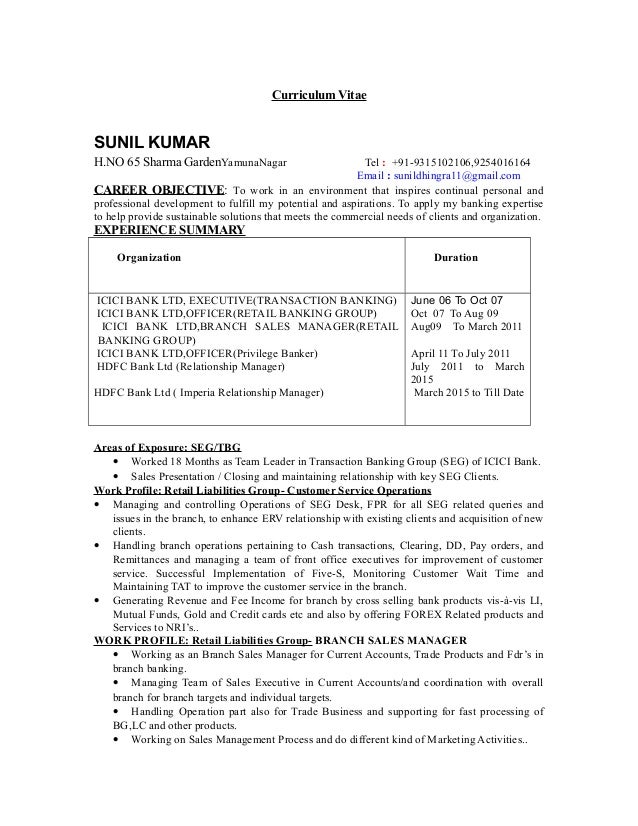 Curriculum Vitae

SUNIL KUMAR
H.NO 65 Sharma GardenYamunaNagar Tel : +91-9315102106,9254016164
Email : sunildhingra11@gmail.com

CAREER OBJECTIVE: To work in an environment that inspires continual personal and professional development to fulfill my potential and aspirations. To apply my banking expertise to help provide sustainable solutions that meets the commercial needs of clients and organization.

EXPERIENCE SUMMARY

| Organization | Duration |
|---|---|
| ICICI BANK LTD, EXECUTIVE(TRANSACTION BANKING) | June 06 To Oct 07 |
| ICICI BANK LTD,OFFICER(RETAIL BANKING GROUP) | Oct 07 To Aug 09 |
| ICICI BANK LTD,BRANCH SALES MANAGER(RETAIL BANKING GROUP) | Aug09 To March 2011 |
| ICICI BANK LTD,OFFICER(Privilege Banker) | April 11 To July 2011 |
| HDFC Bank Ltd (Relationship Manager) | July 2011 to March 2015 |
| HDFC Bank Ltd ( Imperia Relationship Manager) | March 2015 to Till Date |

Areas of Exposure: SEG/TBG
• Worked 18 Months as Team Leader in Transaction Banking Group (SEG) of ICICI Bank.
• Sales Presentation / Closing and maintaining relationship with key SEG Clients.

Work Profile: Retail Liabilities Group- Customer Service Operations
• Managing and controlling Operations of SEG Desk, FPR for all SEG related queries and issues in the branch, to enhance ERV relationship with existing clients and acquisition of new clients.
• Handling branch operations pertaining to Cash transactions, Clearing, DD, Pay orders, and Remittances and managing a team of front office executives for improvement of customer service. Successful Implementation of Five-S, Monitoring Customer Wait Time and Maintaining TAT to improve the customer service in the branch.
• Generating Revenue and Fee Income for branch by cross selling bank products vis-à-vis LI, Mutual Funds, Gold and Credit cards etc and also by offering FOREX Related products and Services to NRI's..

WORK PROFILE: Retail Liabilities Group- BRANCH SALES MANAGER
• Working as an Branch Sales Manager for Current Accounts, Trade Products and Fdr's in branch banking.
• Managing Team of Sales Executive in Current Accounts/and coordination with overall branch for branch targets and individual targets.
• Handling Operation part also for Trade Business and supporting for fast processing of BG,LC and other products.
• Working on Sales Management Process and do different kind of Marketing Activities..